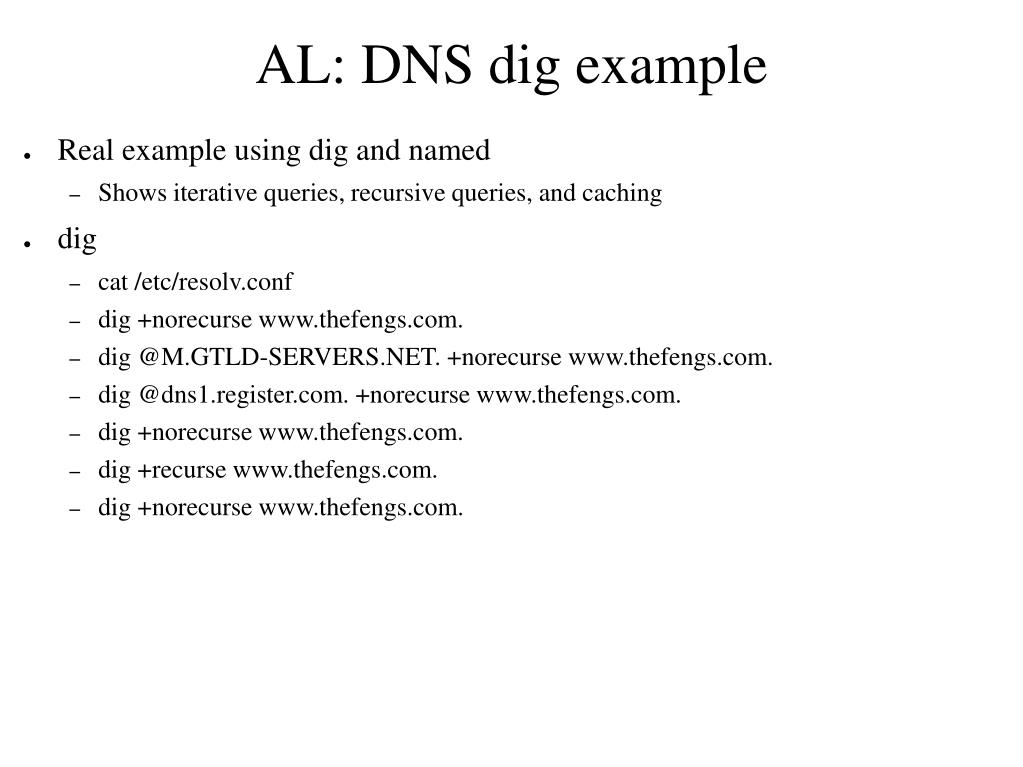 AL: DNS dig example

● Real example using dig and named
– Shows iterative queries, recursive queries, and caching
● dig
– cat /etc/resolv.conf
– dig +norecurse www.thefengs.com.
– dig @M.GTLD-SERVERS.NET. +norecurse www.thefengs.com.
– dig @dns1.register.com. +norecurse www.thefengs.com.
– dig +norecurse www.thefengs.com.
– dig +recurse www.thefengs.com.
– dig +norecurse www.thefengs.com.